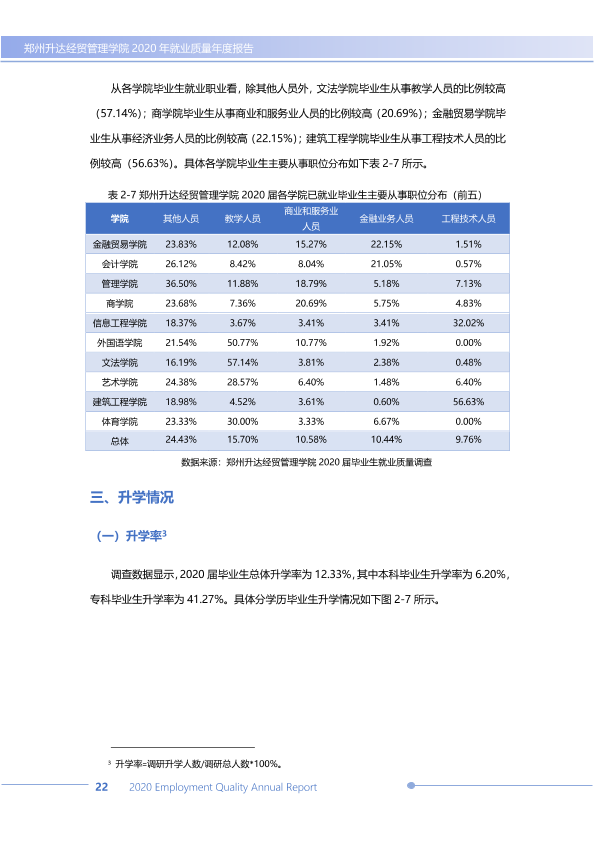 郑州升达经贸管理学院2020年就业质量年度报告

从各学院毕业生就业职业看，除其他人员外，文法学院毕业生从事教学人员的比例较高（57.14%）；商学院毕业生从事商业和服务业人员的比例较高（20.69%）；金融贸易学院毕业生从事经济业务人员的比例较高（22.15%）；建筑工程学院毕业生从事工程技术人员的比例较高（56.63%）。具体各学院毕业生主要从事职位分布如下表2-7所示。

表2-7 郑州升达经贸管理学院2020届各学院已就业毕业生主要从事职位分布（前五）

| 学院 | 其他人员 | 教学人员 | 商业和服务业人员 | 金融业务人员 | 工程技术人员 |
|---|---|---|---|---|---|
| 金融贸易学院 | 23.83% | 12.08% | 15.27% | 22.15% | 1.51% |
| 会计学院 | 26.12% | 8.42% | 8.04% | 21.05% | 0.57% |
| 管理学院 | 36.50% | 11.88% | 18.79% | 5.18% | 7.13% |
| 商学院 | 23.68% | 7.36% | 20.69% | 5.75% | 4.83% |
| 信息工程学院 | 18.37% | 3.67% | 3.41% | 3.41% | 32.02% |
| 外国语学院 | 21.54% | 50.77% | 10.77% | 1.92% | 0.00% |
| 文法学院 | 16.19% | 57.14% | 3.81% | 2.38% | 0.48% |
| 艺术学院 | 24.38% | 28.57% | 6.40% | 1.48% | 6.40% |
| 建筑工程学院 | 18.98% | 4.52% | 3.61% | 0.60% | 56.63% |
| 体育学院 | 23.33% | 30.00% | 3.33% | 6.67% | 0.00% |
| 总体 | 24.43% | 15.70% | 10.58% | 10.44% | 9.76% |

数据来源：郑州升达经贸管理学院2020届毕业生就业质量调查

三、升学情况

（一）升学率$^{3}$

调查数据显示，2020届毕业生总体升学率为12.33%，其中本科毕业生升学率为6.20%，专科毕业生升学率为41.27%。具体分学历毕业生升学情况如下图2-7所示。

$^{3}$ 升学率=调研升学人数/调研总人数*100%。

22 2020 Employment Quality Annual Report